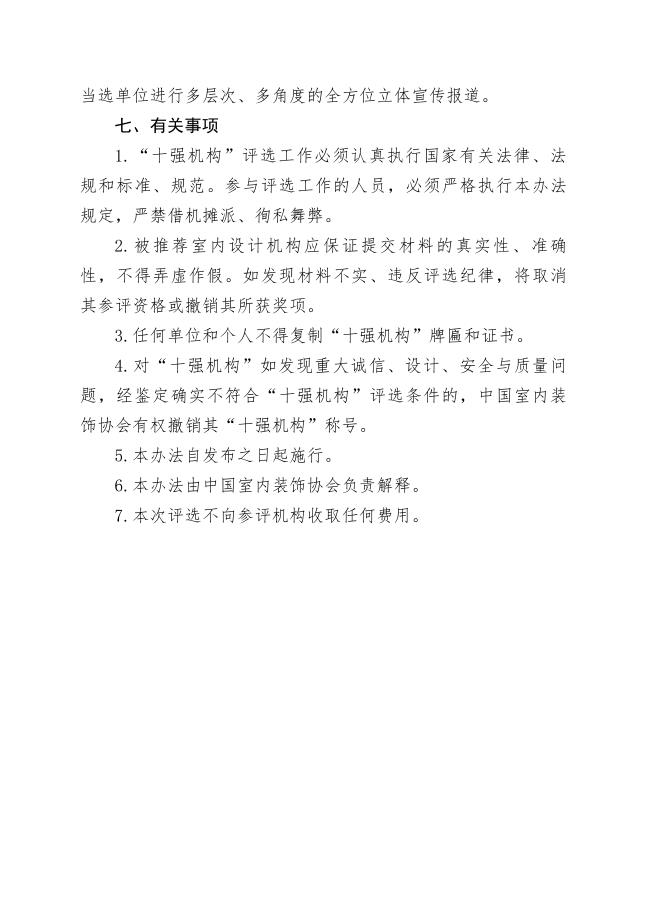 当选单位进行多层次、多角度的全方位立体宣传报道。

七、有关事项

1.“十强机构”评选工作必须认真执行国家有关法律、法规和标准、规范。参与评选工作的人员，必须严格执行本办法规定，严禁借机摊派、徇私舞弊。

2.被推荐室内设计机构应保证提交材料的真实性、准确性，不得弄虚作假。如发现材料不实、违反评选纪律，将取消其参评资格或撤销其所获奖项。

3.任何单位和个人不得复制“十强机构”牌匾和证书。

4.对“十强机构”如发现重大诚信、设计、安全与质量问题，经鉴定确实不符合“十强机构”评选条件的，中国室内装饰协会有权撤销其“十强机构”称号。

5.本办法自发布之日起施行。

6.本办法由中国室内装饰协会负责解释。

7.本次评选不向参评机构收取任何费用。